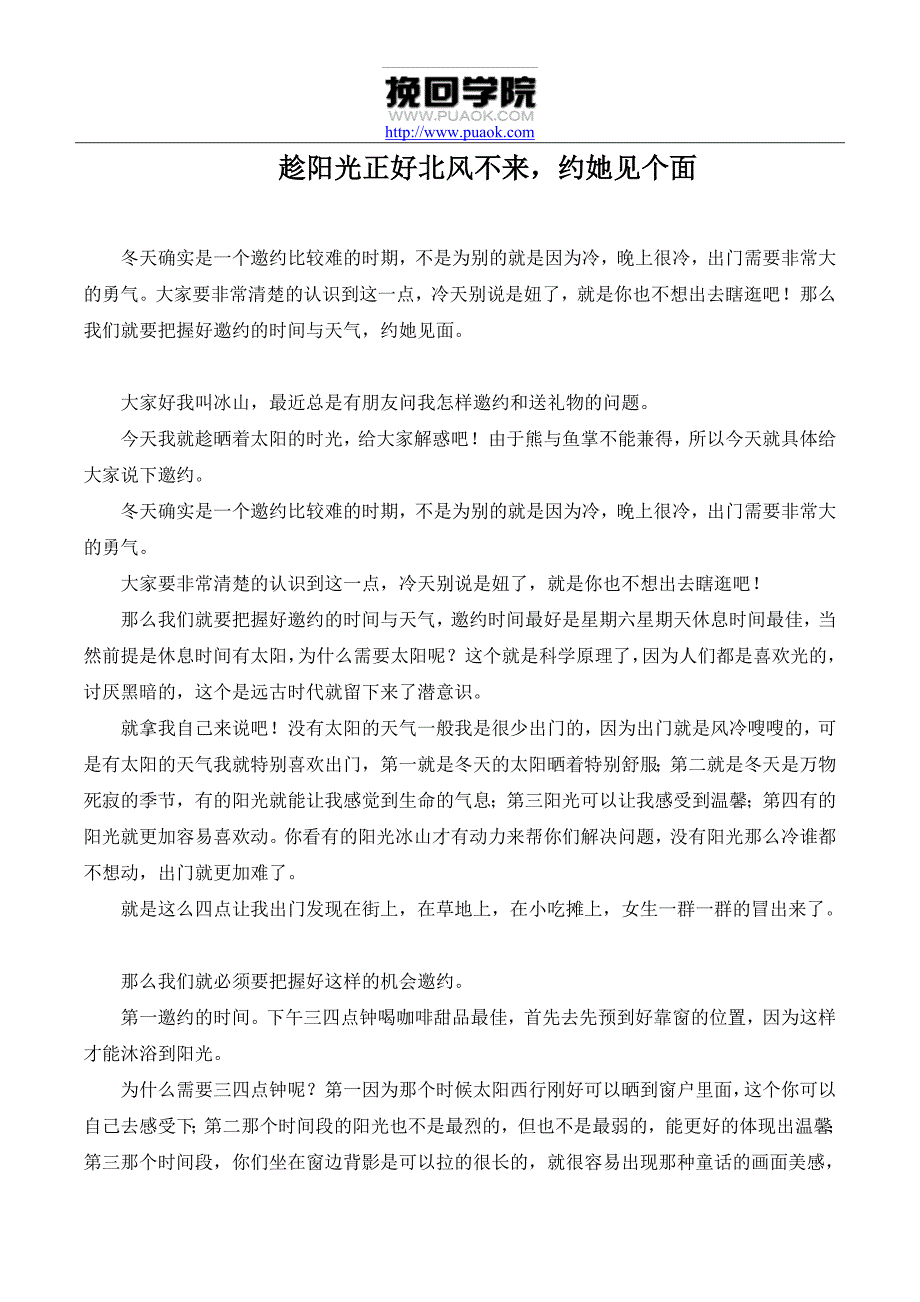 挽回学院
WWW.PUAOK.COM
http://www.puaok.com

趁阳光正好北风不来，约她见个面

冬天确实是一个邀约比较难的时期，不是为别的就是因为冷，晚上很冷，出门需要非常大的勇气。大家要非常清楚的认识到这一点，冷天别说是妞了，就是你也不想出去瞎逛吧！那么我们就要把握好邀约的时间与天气，约她见面。

大家好我叫冰山，最近总是有朋友问我怎样邀约和送礼物的问题。

今天我就趁晒着太阳的时光，给大家解惑吧！由于熊与鱼掌不能兼得，所以今天就具体给大家说下邀约。

冬天确实是一个邀约比较难的时期，不是为别的就是因为冷，晚上很冷，出门需要非常大的勇气。

大家要非常清楚的认识到这一点，冷天别说是妞了，就是你也不想出去瞎逛吧！

那么我们就要把握好邀约的时间与天气，邀约时间最好是星期六星期天休息时间最佳，当然前提是休息时间有太阳，为什么需要太阳呢？这个就是科学原理了，因为人们都是喜欢光的，讨厌黑暗的，这个是远古时代就留下来了潜意识。

就拿我自己来说吧！没有太阳的天气一般我是很少出门的，因为出门就是风冷嗖嗖的，可是有太阳的天气我就特别喜欢出门，第一就是冬天的太阳晒着特别舒服；第二就是冬天是万物死寂的季节，有的阳光就能让我感觉到生命的气息；第三阳光可以让我感受到温馨；第四有的阳光就更加容易喜欢动。你看有的阳光冰山才有动力来帮你们解决问题，没有阳光那么冷谁都不想动，出门就更加难了。

就是这么四点让我出门发现在街上，在草地上，在小吃摊上，女生一群一群的冒出来了。

那么我们就必须要把握好这样的机会邀约。

第一邀约的时间。下午三四点钟喝咖啡甜品最佳，首先去先预到好靠窗的位置，因为这样才能沐浴到阳光。

为什么需要三四点钟呢？第一因为那个时候太阳西行刚好可以晒到窗户里面，这个你可以自己去感受下；第二那个时间段的阳光也不是最烈的，但也不是最弱的，能更好的体现出温馨第三那个时间段，你们坐在窗边背影是可以拉的很长的，就很容易出现那种童话的画面美感，